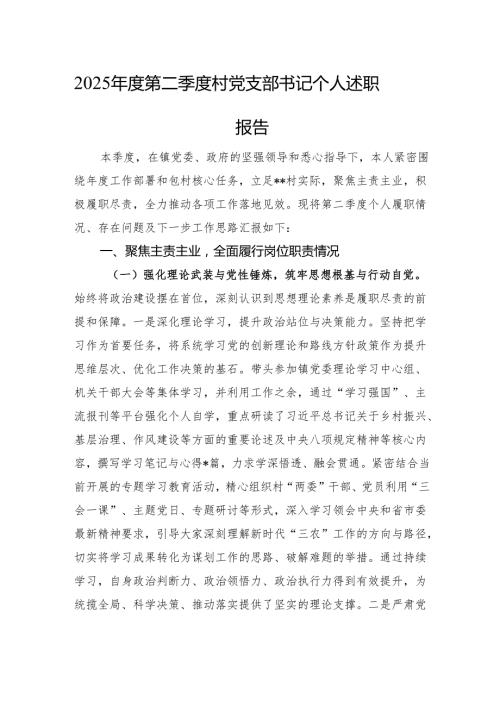 2025年度第二季度村党支部书记个人述职报告

本季度，在镇党委、政府的坚强领导和悉心指导下，本人紧密围绕年度工作部署和包村核心任务，立足**村实际，聚焦主责主业，积极履职尽责，全力推动各项工作落地见效。现将第二季度个人履职情况、存在问题及下一步工作思路汇报如下：

一、聚焦主责主业，全面履行岗位职责情况

（一）强化理论武装与党性锤炼，筑牢思想根基与行动自觉。始终将政治建设摆在首位，深刻认识到思想理论素养是履职尽责的前提和保障。一是深化理论学习，提升政治站位与决策能力。坚持把学习作为首要任务，将系统学习党的创新理论和路线方针政策作为提升思维层次、优化工作决策的基石。带头参加镇党委理论学习中心组、机关干部大会等集体学习，并利用工作之余，通过“学习强国”、主流报刊等平台强化个人自学，重点研读了习近平总书记关于乡村振兴、基层治理、作风建设等方面的重要论述及中央八项规定精神等核心内容，撰写学习笔记与心得*篇，力求学深悟透、融会贯通。紧密结合当前开展的专题学习教育活动，精心组织村“两委”干部、党员利用“三会一课”、主题党日、专题研讨等形式，深入学习领会中央和省市委最新精神要求，引导大家深刻理解新时代“三农”工作的方向与路径，切实将学习成果转化为谋划工作的思路、破解难题的举措。通过持续学习，自身政治判断力、政治领悟力、政治执行力得到有效提升，为统揽全局、科学决策、推动落实提供了坚实的理论支撑。二是严肃党